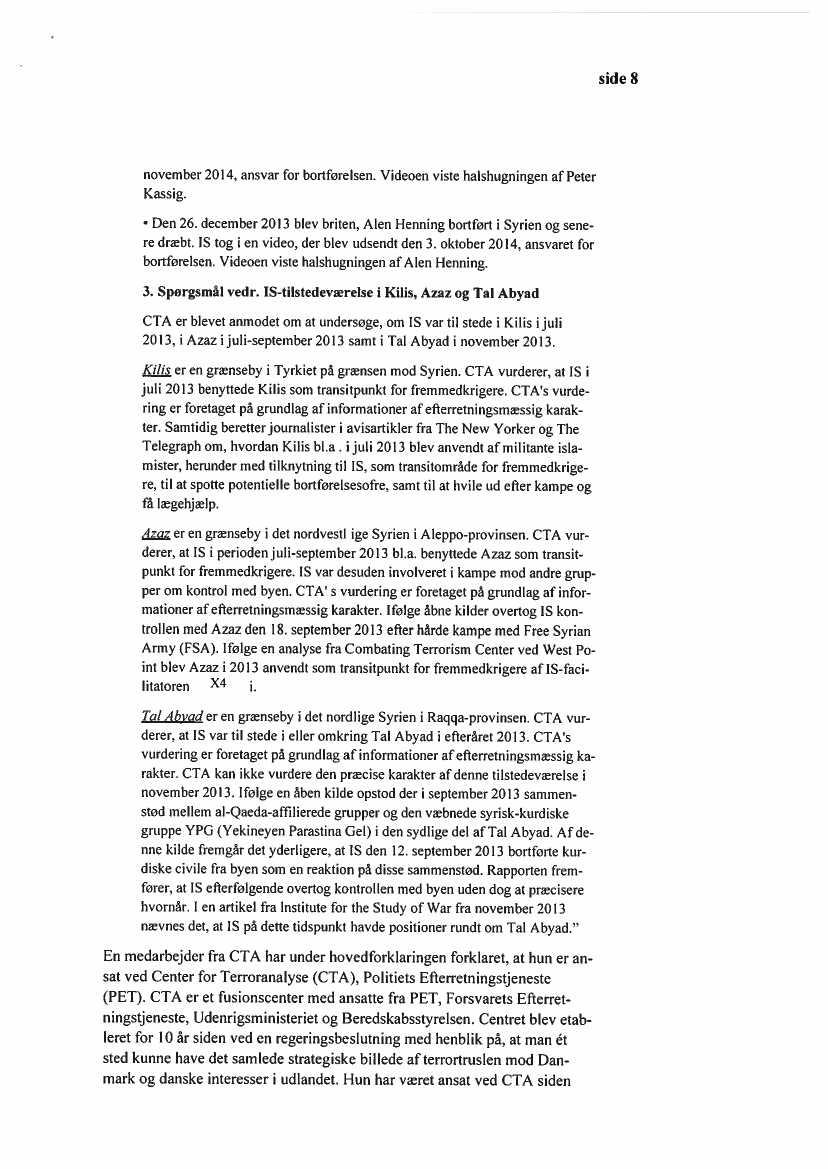 side 8

november 2014, ansvar for bortførelsen. Videoen viste halshugningen af Peter Kassig.

• Den 26. december 2013 blev briten, Alen Henning bortført i Syrien og senere dræbt. IS tog i en video, der blev udsendt den 3. oktober 2014, ansvaret for bortførelsen. Videoen viste halshugningen af Alen Henning.

3. Spørgsmål vedr. IS-tilstedeværelse i Kilis, Azaz og Tal Abyad

CTA er blevet anmodet om at undersøge, om IS var til stede i Kilis i juli 2013, i Azaz i juli-september 2013 samt i Tal Abyad i november 2013.

Kilis er en grænseby i Tyrkiet på grænsen mod Syrien. CTA vurderer, at IS i juli 2013 benyttede Kilis som transitpunkt for fremmedkrigere. CTA's vurdering er foretaget på grundlag af informationer af efterretningsmæssig karakter. Samtidig beretter journalister i avisartikler fra The New Yorker og The Telegraph om, hvordan Kilis bl.a . i juli 2013 blev anvendt af militante islamister, herunder med tilknytning til IS, som transitområde for fremmedkrigere, til at spotte potentielle bortførelsesofre, samt til at hvile ud efter kampe og få lægehjælp.

Azaz er en grænseby i det nordvestl ige Syrien i Aleppo-provinsen. CTA vurderer, at IS i perioden juli-september 2013 bl.a. benyttede Azaz som transitpunkt for fremmedkrigere. IS var desuden involveret i kampe mod andre grupper om kontrol med byen. CTA' s vurdering er foretaget på grundlag af informationer af efterretningsmæssig karakter. Ifølge åbne kilder overtog IS kontrollen med Azaz den 18. september 2013 efter hårde kampe med Free Syrian Army (FSA). Ifølge en analyse fra Combating Terrorism Center ved West Point blev Azaz i 2013 anvendt som transitpunkt for fremmedkrigere af IS-facilitatoren X4 i.

Tal Abyad er en grænseby i det nordlige Syrien i Raqqa-provinsen. CTA vurderer, at IS var til stede i eller omkring Tal Abyad i efteråret 2013. CTA's vurdering er foretaget på grundlag af informationer af efterretningsmæssig karakter. CTA kan ikke vurdere den præcise karakter af denne tilstedeværelse i november 2013. Ifølge en åben kilde opstod der i september 2013 sammenstød mellem al-Qaeda-affilierede grupper og den væbnede syrisk-kurdiske gruppe YPG (Yekineyen Parastina Gel) i den sydlige del af Tal Abyad. Af denne kilde fremgår det yderligere, at IS den 12. september 2013 bortførte kurdiske civile fra byen som en reaktion på disse sammenstød. Rapporten fremfører, at IS efterfølgende overtog kontrollen med byen uden dog at præcisere hvornår. I en artikel fra Institute for the Study of War fra november 2013 nævnes det, at IS på dette tidspunkt havde positioner rundt om Tal Abyad."

En medarbejder fra CTA har under hovedforklaringen forklaret, at hun er ansat ved Center for Terroranalyse (CTA), Politiets Efterretningstjeneste (PET). CTA er et fusionscenter med ansatte fra PET, Forsvarets Efterretningstjeneste, Udenrigsministeriet og Beredskabsstyrelsen. Centret blev etableret for 10 år siden ved en regeringsbeslutning med henblik på, at man ét sted kunne have det samlede strategiske billede af terrortruslen mod Danmark og danske interesser i udlandet. Hun har været ansat ved CTA siden